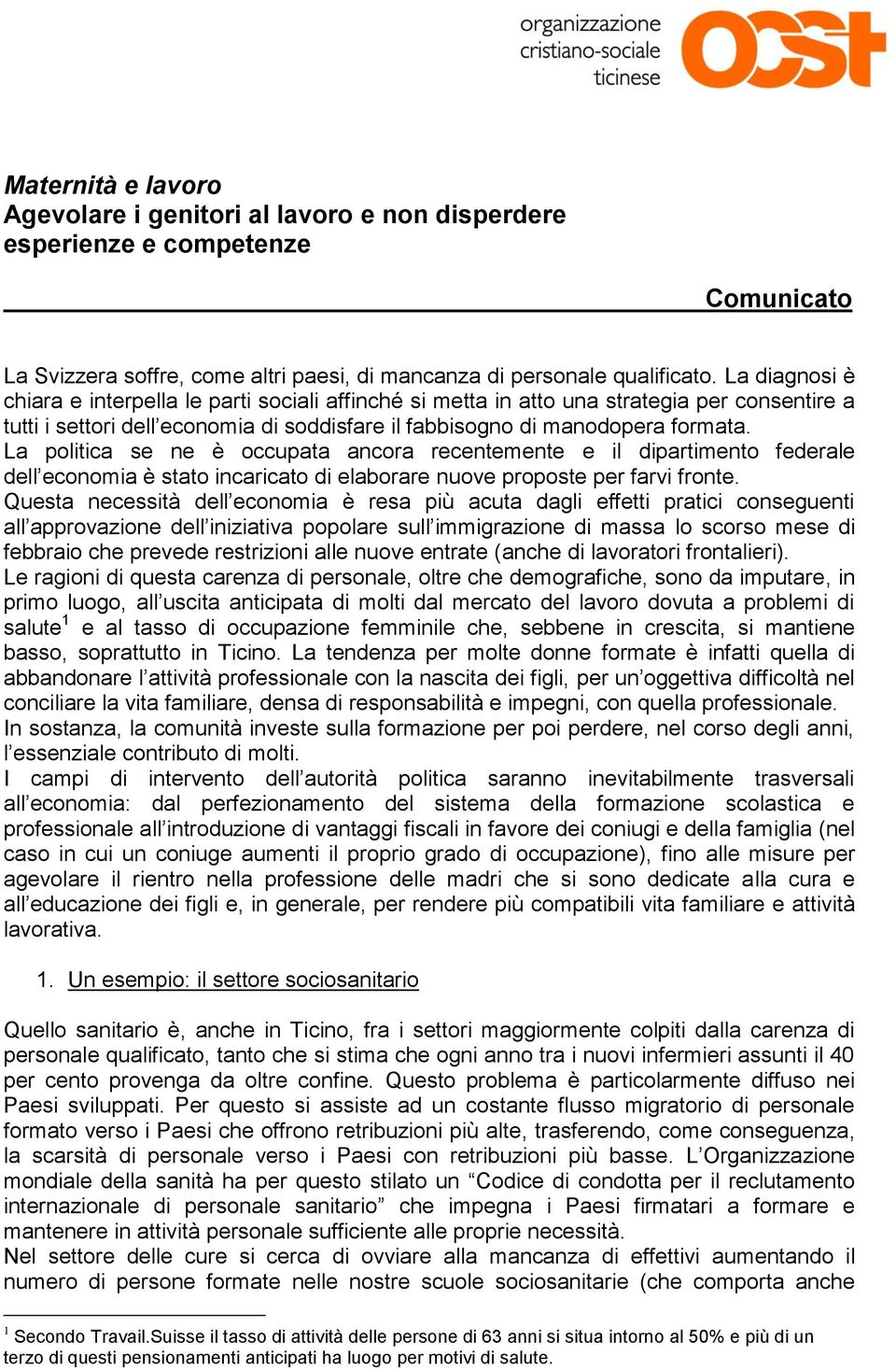 organizzazione cristiano-sociale ticinese

ocst

Maternità e lavoro
Agevolare i genitori al lavoro e non disperdere esperienze e competenze

Comunicato

La Svizzera soffre, come altri paesi, di mancanza di personale qualificato. La diagnosi è chiara e interpella le parti sociali affinché si metta in atto una strategia per consentire a tutti i settori dell'economia di soddisfare il fabbisogno di manodopera formata.
La politica se ne è occupata ancora recentemente e il dipartimento federale dell'economia è stato incaricato di elaborare nuove proposte per farvi fronte.
Questa necessità dell'economia è resa più acuta dagli effetti pratici conseguenti all'approvazione dell'iniziativa popolare sull'immigrazione di massa lo scorso mese di febbraio che prevede restrizioni alle nuove entrate (anche di lavoratori frontalieri).
Le ragioni di questa carenza di personale, oltre che demografiche, sono da imputare, in primo luogo, all'uscita anticipata di molti dal mercato del lavoro dovuta a problemi di salute$^1$ e al tasso di occupazione femminile che, sebbene in crescita, si mantiene basso, soprattutto in Ticino. La tendenza per molte donne formate è infatti quella di abbandonare l'attività professionale con la nascita dei figli, per un'oggettiva difficoltà nel conciliare la vita familiare, densa di responsabilità e impegni, con quella professionale.
In sostanza, la comunità investe sulla formazione per poi perdere, nel corso degli anni, l'essenziale contributo di molti.
I campi di intervento dell'autorità politica saranno inevitabilmente trasversali all'economia: dal perfezionamento del sistema della formazione scolastica e professionale all'introduzione di vantaggi fiscali in favore dei coniugi e della famiglia (nel caso in cui un coniuge aumenti il proprio grado di occupazione), fino alle misure per agevolare il rientro nella professione delle madri che si sono dedicate alla cura e all'educazione dei figli e, in generale, per rendere più compatibili vita familiare e attività lavorativa.

1. Un esempio: il settore sociosanitario

Quello sanitario è, anche in Ticino, fra i settori maggiormente colpiti dalla carenza di personale qualificato, tanto che si stima che ogni anno tra i nuovi infermieri assunti il 40 per cento provenga da oltre confine. Questo problema è particolarmente diffuso nei Paesi sviluppati. Per questo si assiste ad un costante flusso migratorio di personale formato verso i Paesi che offrono retribuzioni più alte, trasferendo, come conseguenza, la scarsità di personale verso i Paesi con retribuzioni più basse. L'Organizzazione mondiale della sanità ha per questo stilato un "Codice di condotta per il reclutamento internazionale di personale sanitario" che impegna i Paesi firmatari a formare e mantenere in attività personale sufficiente alle proprie necessità.
Nel settore delle cure si cerca di ovviare alla mancanza di effettivi aumentando il numero di persone formate nelle nostre scuole sociosanitarie (che comporta anche

$^1$ Secondo Travail.Suisse il tasso di attività delle persone di 63 anni si situa intorno al 50% e più di un terzo di questi pensionamenti anticipati ha luogo per motivi di salute.